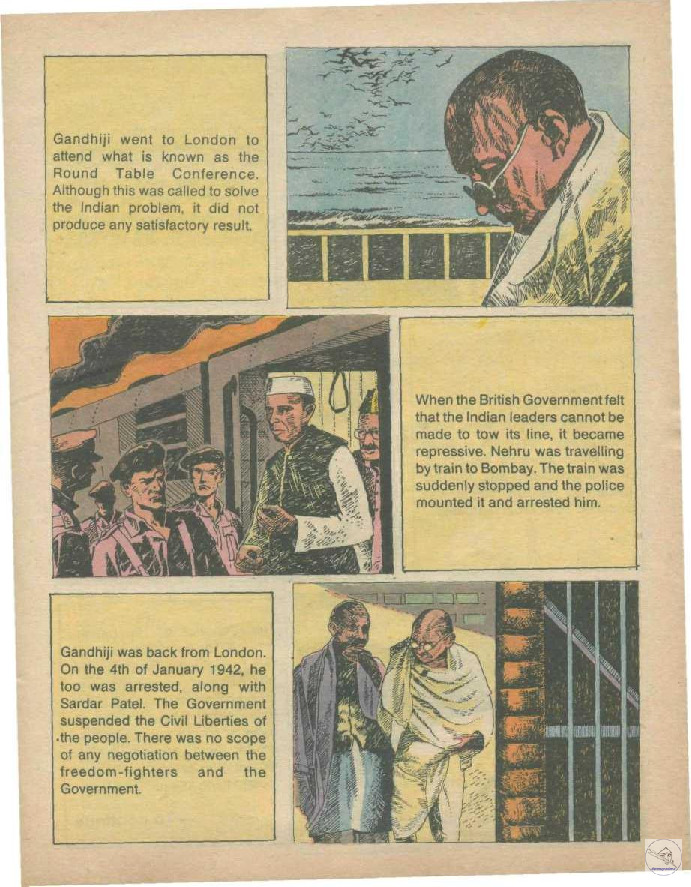 Gandhiji went to London to attend what is known as the Round Table Conference. Although this was called to solve the Indian problem, it did not produce any satisfactory result.

When the British Government felt that the Indian leaders cannot be made to tow its line, it became repressive. Nehru was travelling by train to Bombay. The train was suddenly stopped and the police mounted it and arrested him.

Gandhiji was back from London. On the 4th of January 1942, he too was arrested, along with Sardar Patel. The Government suspended the Civil Liberties of the people. There was no scope of any negotiation between the freedom-fighters and the Government.